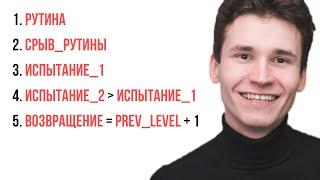 1. РУТИНА
2. СРЫВ_РУТИНЫ
3. ИСПЫТАНИЕ_1
4. ИСПЫТАНИЕ_2 > ИСПЫТАНИЕ_1
5. ВОЗВРАЩЕНИЕ = PREV_LEVEL + 1